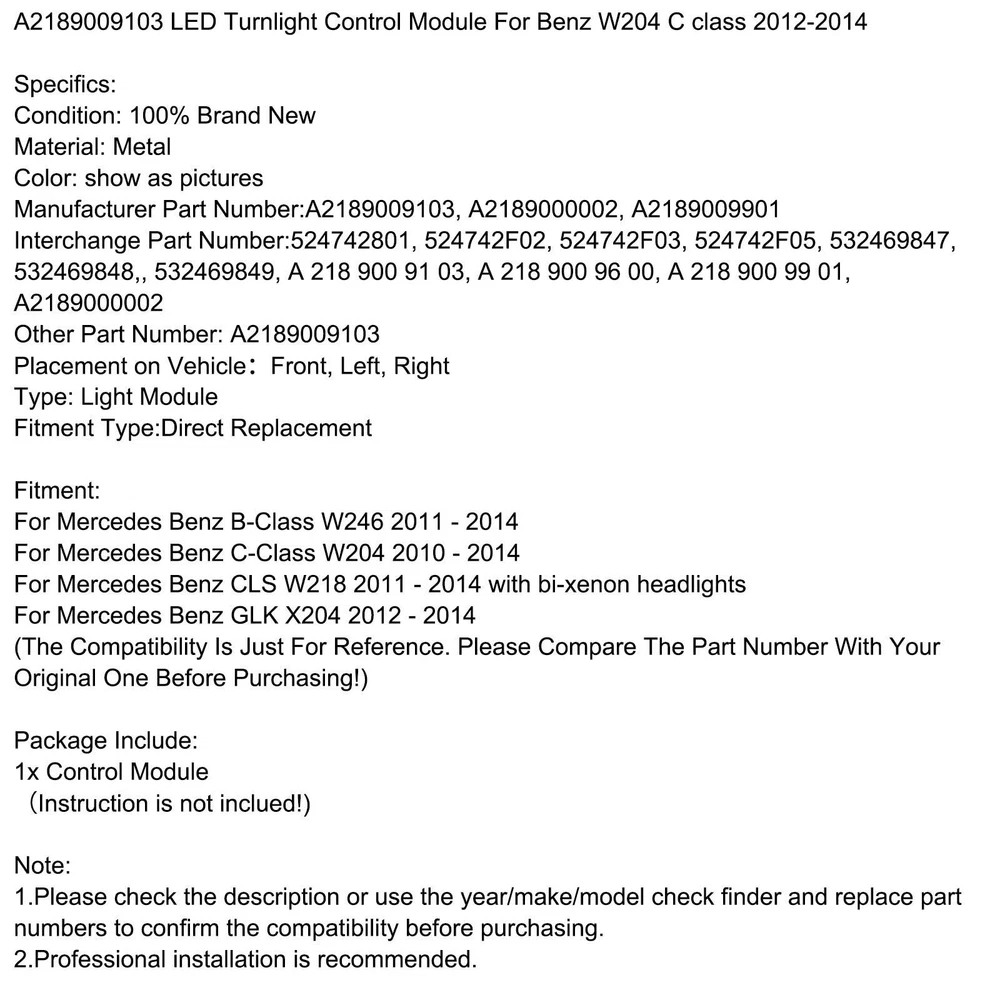 A2189009103 LED Turnlight Control Module For Benz W204 C class 2012-2014

Specifics:
Condition: 100% Brand New
Material: Metal
Color: show as pictures
Manufacturer Part Number:A2189009103, A2189000002, A2189009901
Interchange Part Number:524742801, 524742F02, 524742F03, 524742F05, 532469847, 532469848,, 532469849, A 218 900 91 03, A 218 900 96 00, A 218 900 99 01, A2189000002
Other Part Number: A2189009103
Placement on Vehicle： Front, Left, Right
Type: Light Module
Fitment Type:Direct Replacement

Fitment:
For Mercedes Benz B-Class W246 2011 - 2014
For Mercedes Benz C-Class W204 2010 - 2014
For Mercedes Benz CLS W218 2011 - 2014 with bi-xenon headlights
For Mercedes Benz GLK X204 2012 - 2014
(The Compatibility Is Just For Reference. Please Compare The Part Number With Your Original One Before Purchasing!)

Package Include:
1x Control Module
（Instruction is not inclued!)

Note:
1.Please check the description or use the year/make/model check finder and replace part numbers to confirm the compatibility before purchasing.
2.Professional installation is recommended.